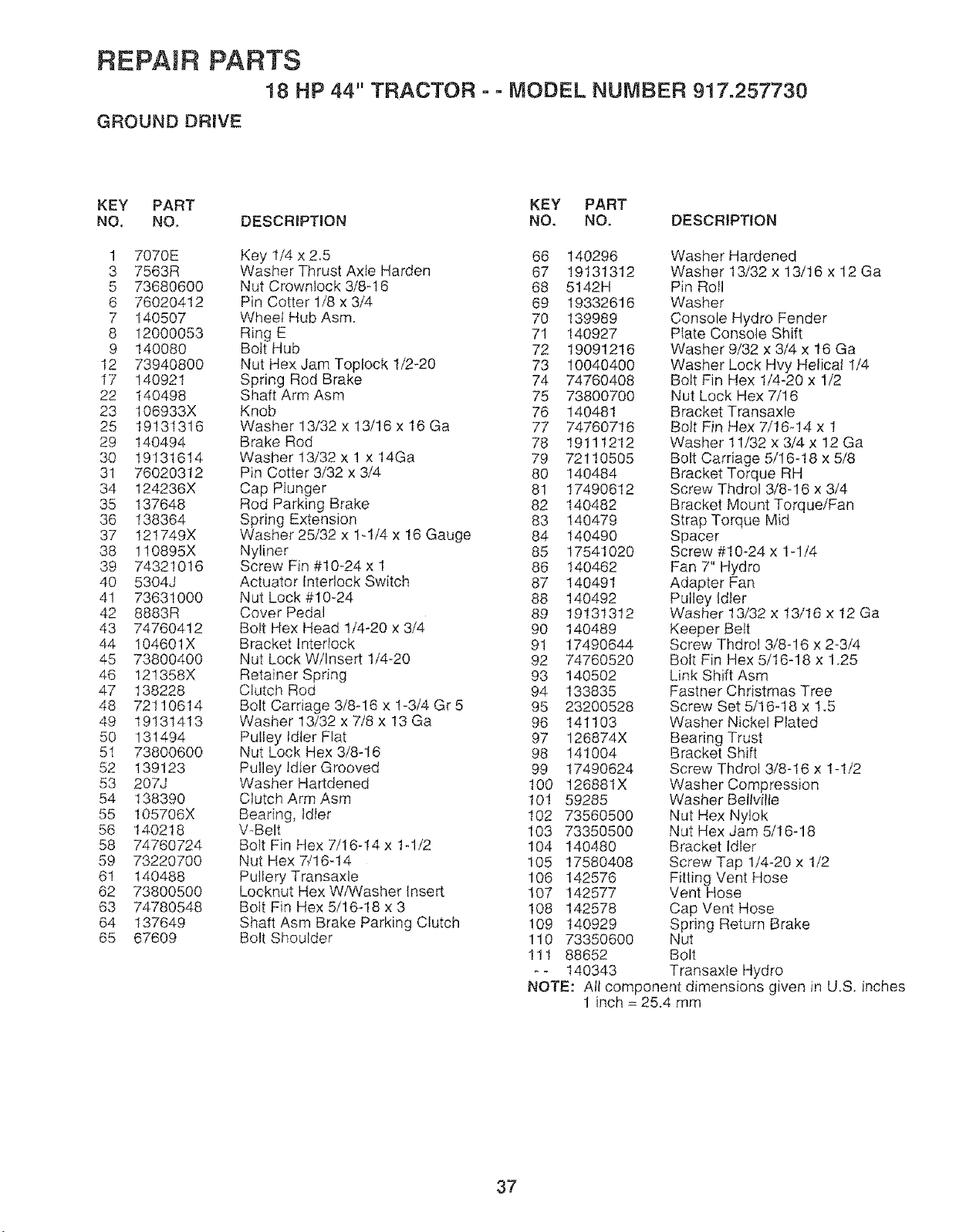 REPAIR PARTS

18 HP 44" TRACTOR - - MODEL NUMBER 917.257730

GROUND DRIVE

| KEY NO. | PART NO. | DESCRIPTION |
|---|---|---|
| 1 | 7070E | Key 1/4 x 2.5 |
| 3 | 7563R | Washer Thrust Axle Harden |
| 5 | 73680600 | Nut Crownlock 3/8-16 |
| 6 | 76020412 | Pin Cotter 1/8 x 3/4 |
| 7 | 140507 | Wheel Hub Asm. |
| 8 | 12000053 | Ring E |
| 9 | 140080 | Bolt Hub |
| 12 | 73940800 | Nut Hex Jam Toplock 1/2-20 |
| 17 | 140921 | Spring Rod Brake |
| 22 | 140498 | Shaft Arm Asm |
| 23 | 106933X | Knob |
| 25 | 19131316 | Washer 13/32 x 13/16 x 16 Ga |
| 29 | 140494 | Brake Rod |
| 30 | 19131614 | Washer 13/32 x 1 x 14Ga |
| 31 | 76020312 | Pin Cotter 3/32 x 3/4 |
| 34 | 124236X | Cap Plunger |
| 35 | 137648 | Rod Parking Brake |
| 36 | 138364 | Spring Extension |
| 37 | 121749X | Washer 25/32 x 1-1/4 x 16 Gauge |
| 38 | 110895X | Nyliner |
| 39 | 74321016 | Screw Fin #10-24 x 1 |
| 40 | 5304J | Actuator Interlock Switch |
| 41 | 73631000 | Nut Lock #10-24 |
| 42 | 8883R | Cover Pedal |
| 43 | 74760412 | Bolt Hex Head 1/4-20 x 3/4 |
| 44 | 104601X | Bracket Interlock |
| 45 | 73800400 | Nut Lock W/Insert 1/4-20 |
| 46 | 121358X | Retainer Spring |
| 47 | 138228 | Clutch Rod |
| 48 | 72110614 | Bolt Carriage 3/8-16 x 1-3/4 Gr 5 |
| 49 | 19131413 | Washer 13/32 x 7/8 x 13 Ga |
| 50 | 131494 | Pulley Idler Flat |
| 51 | 73800600 | Nut Lock Hex 3/8-16 |
| 52 | 139123 | Pulley Idler Grooved |
| 53 | 207J | Washer Hartdened |
| 54 | 138390 | Clutch Arm Asm |
| 55 | 105706X | Bearing, Idler |
| 56 | 140218 | V-Belt |
| 58 | 74760724 | Bolt Fin Hex 7/16-14 x 1-1/2 |
| 59 | 73220700 | Nut Hex 7/16-14 |
| 61 | 140488 | Pullery Transaxle |
| 62 | 73800500 | Locknut Hex W/Washer Insert |
| 63 | 74780548 | Bolt Fin Hex 5/16-18 x 3 |
| 64 | 137649 | Shaft Asm Brake Parking Clutch |
| 65 | 67609 | Bolt Shoulder |

| KEY NO. | PART NO. | DESCRIPTION |
|---|---|---|
| 66 | 140296 | Washer Hardened |
| 67 | 19131312 | Washer 13/32 x 13/16 x 12 Ga |
| 68 | 5142H | Pin Roll |
| 69 | 19332616 | Washer |
| 70 | 139989 | Console Hydro Fender |
| 71 | 140927 | Plate Console Shift |
| 72 | 19091216 | Washer 9/32 x 3/4 x 16 Ga |
| 73 | 10040400 | Washer Lock Hvy Helical 1/4 |
| 74 | 74760408 | Bolt Fin Hex 1/4-20 x 1/2 |
| 75 | 73800700 | Nut Lock Hex 7/16 |
| 76 | 140481 | Bracket Transaxle |
| 77 | 74760716 | Bolt Fin Hex 7/16-14 x 1 |
| 78 | 19111212 | Washer 11/32 x 3/4 x 12 Ga |
| 79 | 72110505 | Bolt Carriage 5/16-18 x 5/8 |
| 80 | 140484 | Bracket Torque RH |
| 81 | 17490612 | Screw Thdrol 3/8-16 x 3/4 |
| 82 | 140482 | Bracket Mount Torque/Fan |
| 83 | 140479 | Strap Torque Mid |
| 84 | 140490 | Spacer |
| 85 | 17541020 | Screw #10-24 x 1-1/4 |
| 86 | 140462 | Fan 7" Hydro |
| 87 | 140491 | Adapter Fan |
| 88 | 140492 | Pulley Idler |
| 89 | 19131312 | Washer 13/32 x 13/16 x 12 Ga |
| 90 | 140489 | Keeper Belt |
| 91 | 17490644 | Screw Thdrol 3/8-16 x 2-3/4 |
| 92 | 74760520 | Bolt Fin Hex 5/16-18 x 1.25 |
| 93 | 140502 | Link Shift Asm |
| 94 | 133835 | Fastner Christmas Tree |
| 95 | 23200528 | Screw Set 5/16-18 x 1.5 |
| 96 | 141103 | Washer Nickel Plated |
| 97 | 126874X | Bearing Trust |
| 98 | 141004 | Bracket Shift |
| 99 | 17490624 | Screw Thdrol 3/8-16 x 1-1/2 |
| 100 | 126881X | Washer Compression |
| 101 | 59285 | Washer Bellville |
| 102 | 73560500 | Nut Hex Nylok |
| 103 | 73350500 | Nut Hex Jam 5/16-18 |
| 104 | 140480 | Bracket Idler |
| 105 | 17580408 | Screw Tap 1/4-20 x 1/2 |
| 106 | 142576 | Fitting Vent Hose |
| 107 | 142577 | Vent Hose |
| 108 | 142578 | Cap Vent Hose |
| 109 | 140929 | Spring Return Brake |
| 110 | 73350600 | Nut |
| 111 | 88652 | Bolt |
| - - | 140343 | Transaxle Hydro |

NOTE: All component dimensions given in U.S. inches
1 inch = 25.4 mm

37